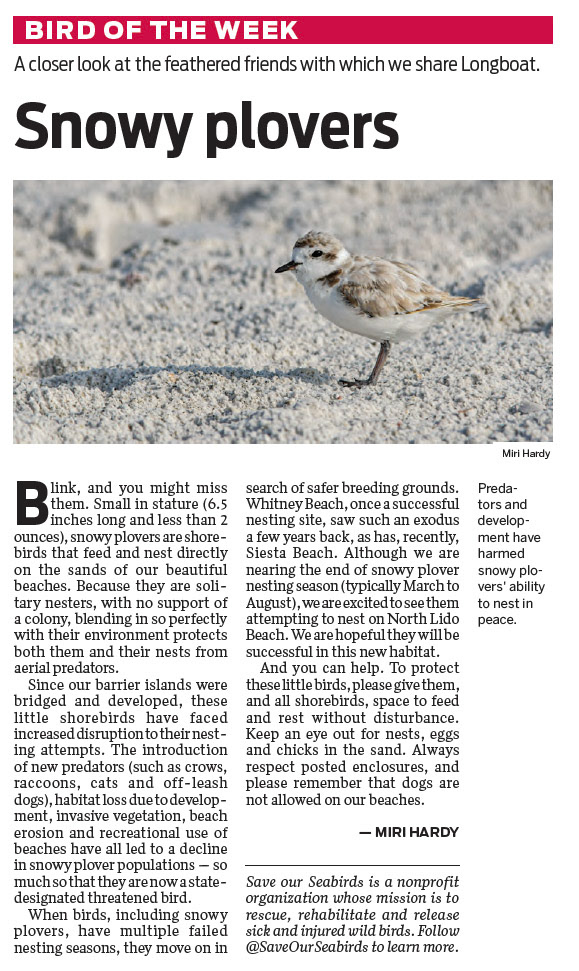 BIRD OF THE WEEK

A closer look at the feathered friends with which we share Longboat.

Snowy plovers

Miri Hardy

Blink, and you might miss them. Small in stature (6.5 inches long and less than 2 ounces), snowy plovers are shorebirds that feed and nest directly on the sands of our beautiful beaches. Because they are solitary nesters, with no support of a colony, blending in so perfectly with their environment protects both them and their nests from aerial predators.

Since our barrier islands were bridged and developed, these little shorebirds have faced increased disruption to their nesting attempts. The introduction of new predators (such as crows, raccoons, cats and off-leash dogs), habitat loss due to development, invasive vegetation, beach erosion and recreational use of beaches have all led to a decline in snowy plover populations — so much so that they are now a state-designated threatened bird.

When birds, including snowy plovers, have multiple failed nesting seasons, they move on in search of safer breeding grounds. Whitney Beach, once a successful nesting site, saw such an exodus a few years back, as has, recently, Siesta Beach. Although we are nearing the end of snowy plover nesting season (typically March to August), we are excited to see them attempting to nest on North Lido Beach. We are hopeful they will be successful in this new habitat.

And you can help. To protect these little birds, please give them, and all shorebirds, space to feed and rest without disturbance. Keep an eye out for nests, eggs and chicks in the sand. Always respect posted enclosures, and please remember that dogs are not allowed on our beaches.

— MIRI HARDY

Save our Seabirds is a nonprofit organization whose mission is to rescue, rehabilitate and release sick and injured wild birds. Follow @SaveOurSeabirds to learn more.

Predators and development have harmed snowy plovers' ability to nest in peace.